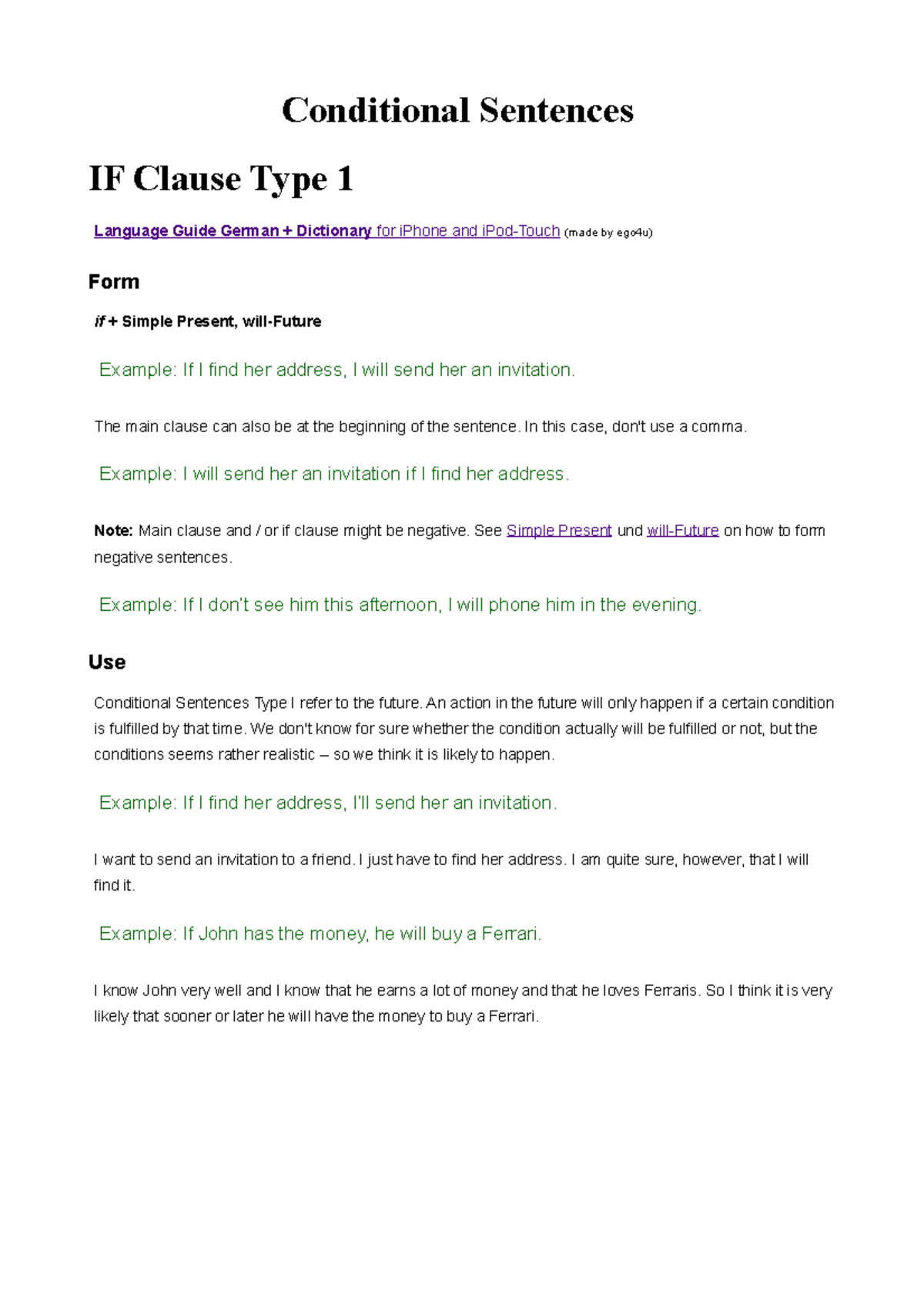 Conditional Sentences

IF Clause Type 1

Language Guide German + Dictionary for iPhone and iPod-Touch (made by ego4u)

Form

if + Simple Present, will-Future

Example: If I find her address, I will send her an invitation.

The main clause can also be at the beginning of the sentence. In this case, don't use a comma.

Example: I will send her an invitation if I find her address.

Note: Main clause and / or if clause might be negative. See Simple Present und will-Future on how to form negative sentences.

Example: If I don't see him this afternoon, I will phone him in the evening.

Use

Conditional Sentences Type I refer to the future. An action in the future will only happen if a certain condition is fulfilled by that time. We don't know for sure whether the condition actually will be fulfilled or not, but the conditions seems rather realistic – so we think it is likely to happen.

Example: If I find her address, I'll send her an invitation.

I want to send an invitation to a friend. I just have to find her address. I am quite sure, however, that I will find it.

Example: If John has the money, he will buy a Ferrari.

I know John very well and I know that he earns a lot of money and that he loves Ferraris. So I think it is very likely that sooner or later he will have the money to buy a Ferrari.